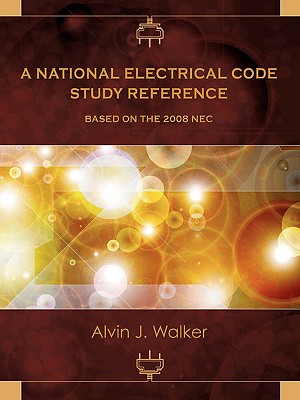 A NATIONAL ELECTRICAL CODE STUDY REFERENCE

BASED ON THE 2008 NEC

Alvin J. Walker